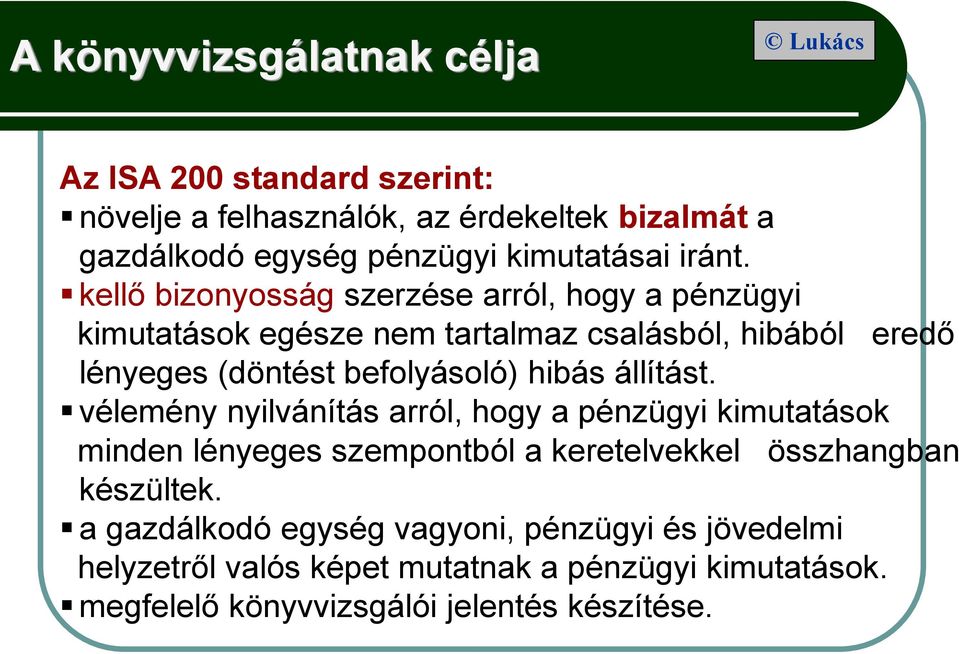 A könyvvizsgálatnak célja

© Lukács

Az ISA 200 standard szerint:

▪ növelje a felhasználók, az érdekeltek bizalmát a gazdálkodó egység pénzügyi kimutatásai iránt.

▪ kellő bizonyosság szerzése arról, hogy a pénzügyi kimutatások egésze nem tartalmaz csalásból, hibából eredő lényeges (döntést befolyásoló) hibás állítást.

▪ vélemény nyilvánítás arról, hogy a pénzügyi kimutatások minden lényeges szempontból a keretelvekkel összhangban készültek.

▪ a gazdálkodó egység vagyoni, pénzügyi és jövedelmi helyzetről valós képet mutatnak a pénzügyi kimutatások.

▪ megfelelő könyvvizsgálói jelentés készítése.